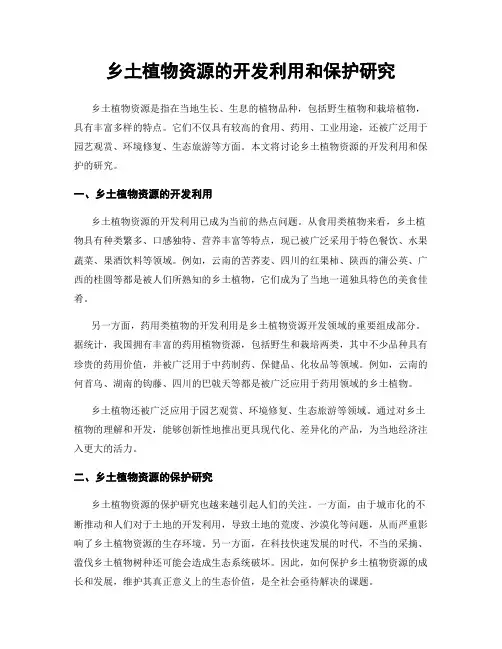 乡土植物资源的开发利用和保护研究

乡土植物资源是指在当地生长、生息的植物品种，包括野生植物和栽培植物，具有丰富多样的特点。它们不仅具有较高的食用、药用、工业用途，还被广泛用于园艺观赏、环境修复、生态旅游等方面。本文将讨论乡土植物资源的开发利用和保护的研究。

一、乡土植物资源的开发利用

乡土植物资源的开发利用已成为当前的热点问题。从食用类植物来看，乡土植物具有种类繁多、口感独特、营养丰富等特点，现已被广泛采用于特色餐饮、水果蔬菜、果酒饮料等领域。例如，云南的苦荞麦、四川的红果柿、陕西的蒲公英、广西的桂圆等都是被人们所熟知的乡土植物，它们成为了当地一道独具特色的美食佳肴。

另一方面，药用类植物的开发利用是乡土植物资源开发领域的重要组成部分。据统计，我国拥有丰富的药用植物资源，包括野生和栽培两类，其中不少品种具有珍贵的药用价值，并被广泛用于中药制药、保健品、化妆品等领域。例如，云南的何首乌、湖南的钩藤、四川的巴戟天等都是被广泛应用于药用领域的乡土植物。

乡土植物还被广泛应用于园艺观赏、环境修复、生态旅游等领域。通过对乡土植物的理解和开发，能够创新性地推出更具现代化、差异化的产品，为当地经济注入更大的活力。

二、乡土植物资源的保护研究

乡土植物资源的保护研究也越来越引起人们的关注。一方面，由于城市化的不断推动和人们对于土地的开发利用，导致土地的荒废、沙漠化等问题，从而严重影响了乡土植物资源的生存环境。另一方面，在科技快速发展的时代，不当的采摘、滥伐乡土植物树种还可能会造成生态系统破坏。因此，如何保护乡土植物资源的成长和发展，维护其真正意义上的生态价值，是全社会亟待解决的课题。